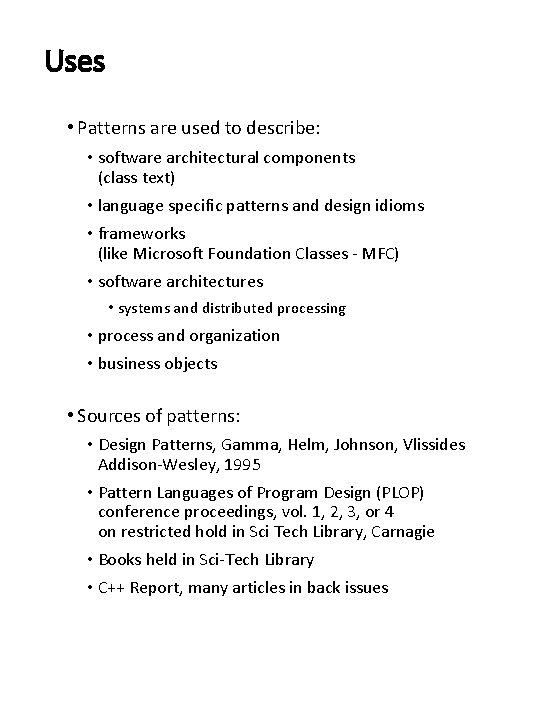 Uses

• Patterns are used to describe:

• software architectural components (class text)

• language specific patterns and design idioms

• frameworks (like Microsoft Foundation Classes - MFC)

• software architectures

• systems and distributed processing

• process and organization

• business objects

• Sources of patterns:

• Design Patterns, Gamma, Helm, Johnson, Vlissides Addison-Wesley, 1995

• Pattern Languages of Program Design (PLOP) conference proceedings, vol. 1, 2, 3, or 4 on restricted hold in Sci Tech Library, Carnagie

• Books held in Sci-Tech Library

• C++ Report, many articles in back issues